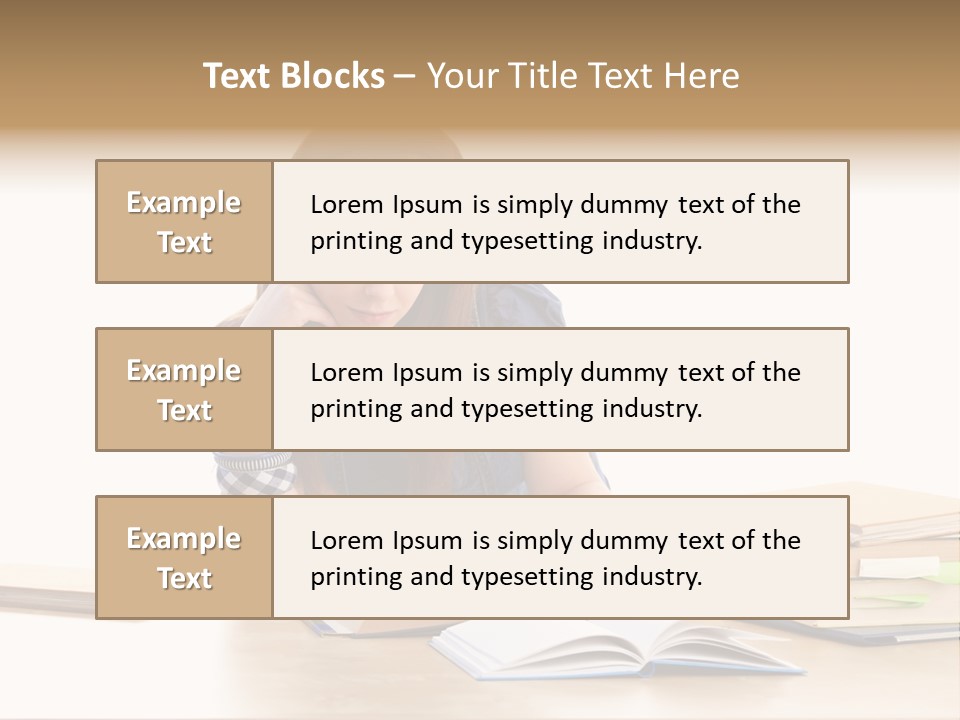 Text Blocks – Your Title Text Here

Example Text

Lorem Ipsum is simply dummy text of the printing and typesetting industry.

Example Text

Lorem Ipsum is simply dummy text of the printing and typesetting industry.

Example Text

Lorem Ipsum is simply dummy text of the printing and typesetting industry.